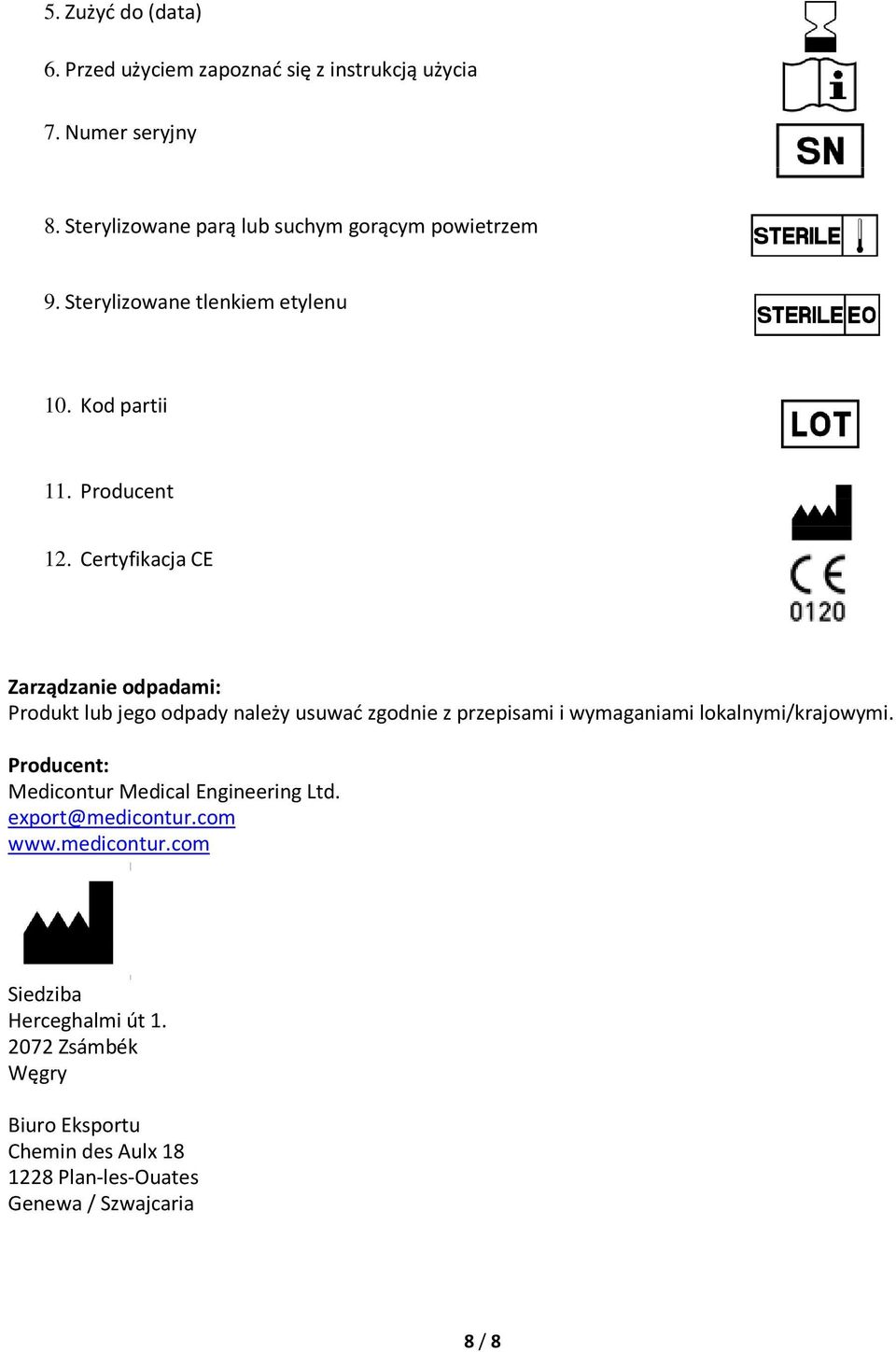 5. Zużyć do (data)

6. Przed użyciem zapoznać się z instrukcją użycia

7. Numer seryjny

SN

8. Sterylizowane parą lub suchym gorącym powietrzem

STERILE

9. Sterylizowane tlenkiem etylenu

STERILE EO

10. Kod partii

LOT

11. Producent

12. Certyfikacja CE

CE 0120

Zarządzanie odpadami:
Produkt lub jego odpady należy usuwać zgodnie z przepisami i wymaganiami lokalnymi/krajowymi.

Producent:
Medicontur Medical Engineering Ltd.
export@medicontur.com
www.medicontur.com

Siedziba
Herceghalmi út 1.
2072 Zsámbék
Węgry

Biuro Eksportu
Chemin des Aulx 18
1228 Plan-les-Ouates
Genewa / Szwajcaria

8 / 8